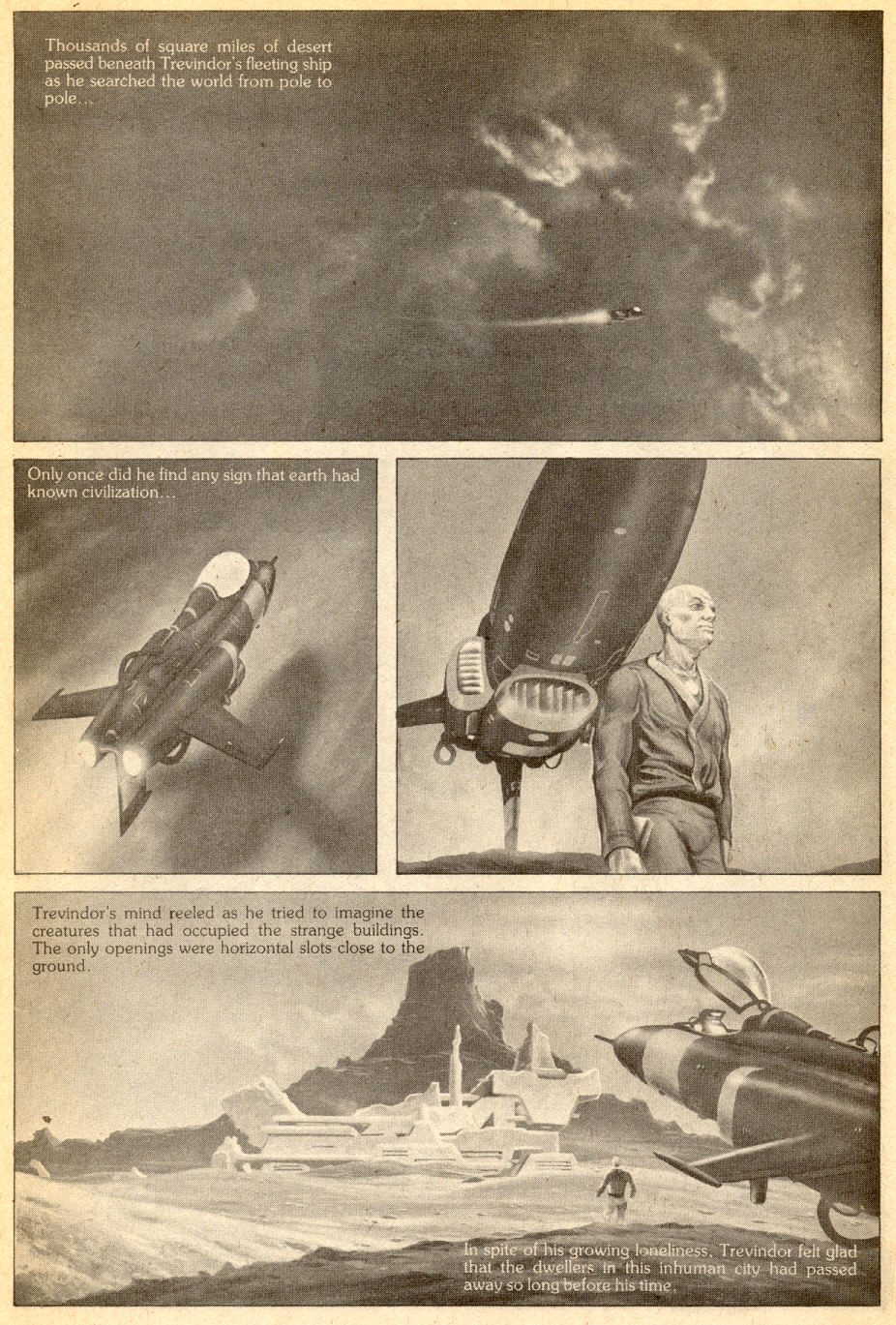 Thousands of square miles of desert passed beneath Trevindor's fleeting ship as he searched the world from pole to pole...

Only once did he find any sign that earth had known civilization...

Trevindor's mind reeled as he tried to imagine the creatures that had occupied the strange buildings. The only openings were horizontal slots close to the ground.

In spite of his growing loneliness, Trevindor felt glad that the dwellers in this inhuman city had passed away so long before his time.